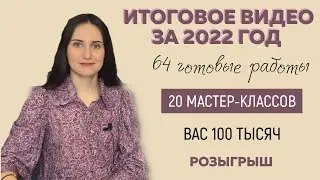 ИТОГОВОЕ ВИДЕО ЗА 2022 ГОД

64 готовые работы

20 МАСТЕР-КЛАССОВ

ВАС 100 ТЫСЯЧ

РОЗЫГРЫШ